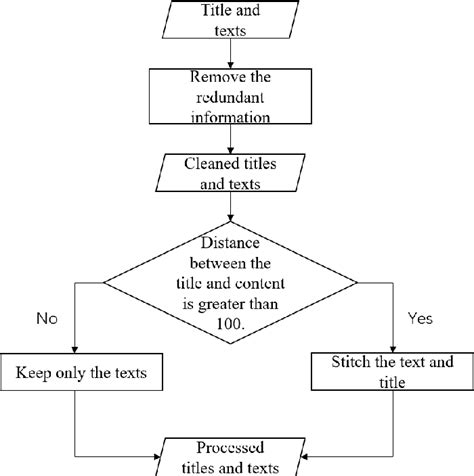 Title and texts

Remove the redundant information

Cleaned titles and texts

Distance between the title and content is greater than 100.

No

Yes

Keep only the texts

Stitch the text and title

Processed titles and texts